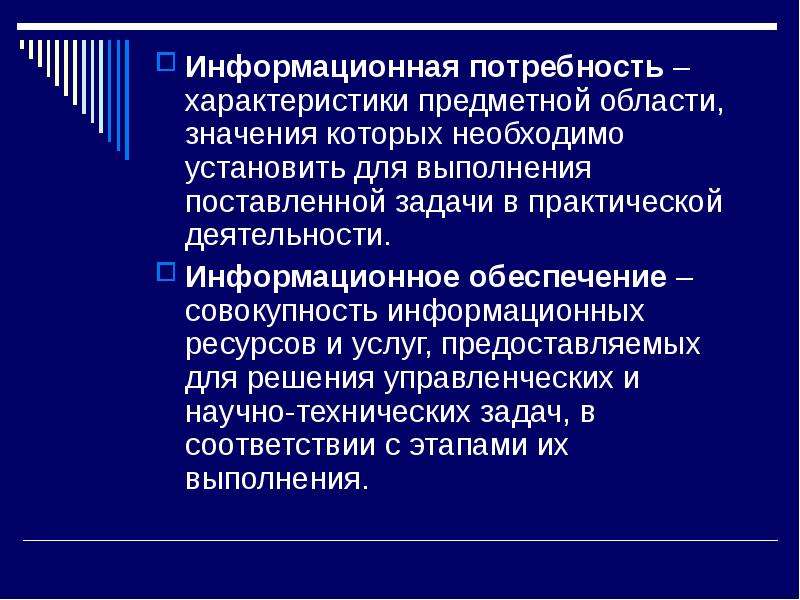 Информационная потребность – характеристики предметной области, значения которых необходимо установить для выполнения поставленной задачи в практической деятельности.

Информационное обеспечение – совокупность информационных ресурсов и услуг, предоставляемых для решения управленческих и научно-технических задач, в соответствии с этапами их выполнения.